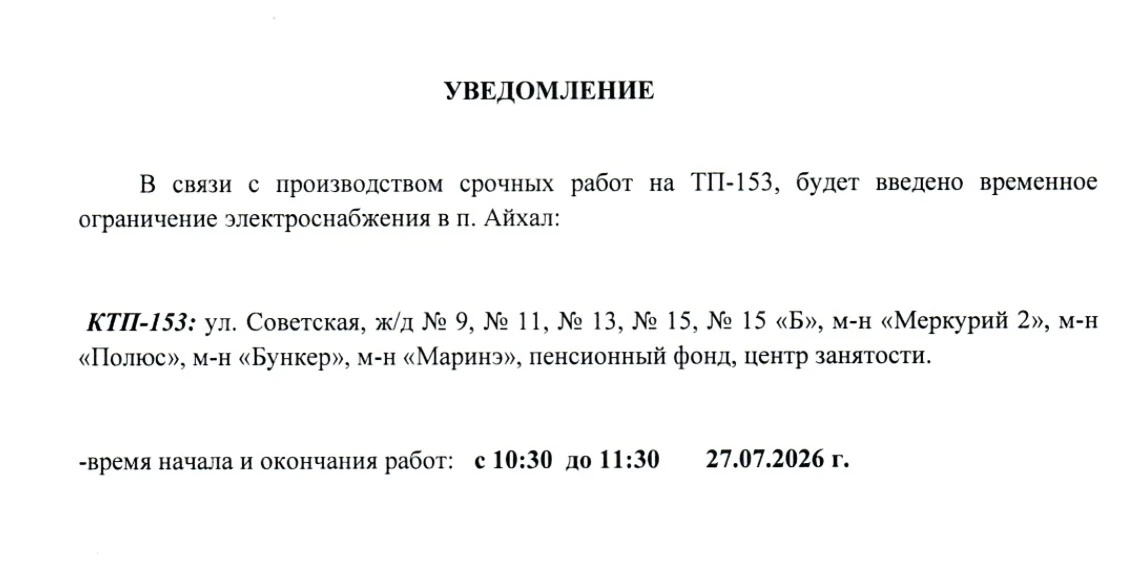 УВЕДОМЛЕНИЕ

В связи с производством срочных работ на ТП-153, будет введено временное ограничение электроснабжения в п. Айхал:

КТП-153: ул. Советская, ж/д № 9, № 11, № 13, № 15, № 15 «Б», м-н «Меркурий 2», м-н «Полюс», м-н «Бункер», м-н «Маринэ», пенсионный фонд, центр занятости.

-время начала и окончания работ: с 10:30 до 11:30 27.07.2026 г.